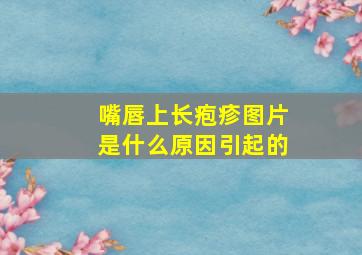 嘴唇上长疱疹图片
是什么原因引起的